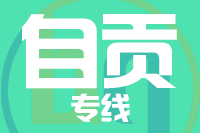 自贡
专线